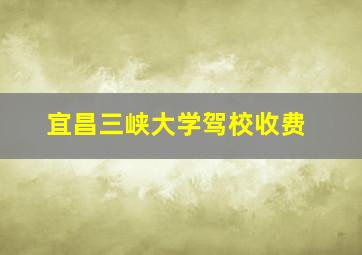 宜昌三峡大学驾校收费